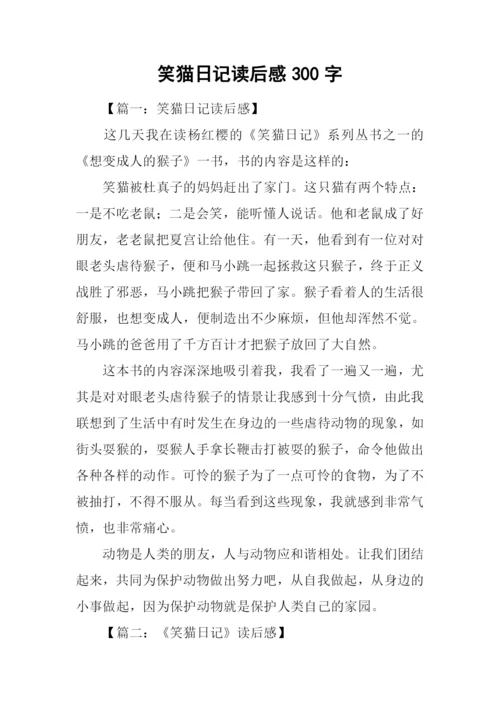 笑猫日记读后感 300 字

【篇一：笑猫日记读后感】

这几天我在读杨红樱的《笑猫日记》系列丛书之一的《想变成人的猴子》一书，书的内容是这样的：

笑猫被杜真子的妈妈赶出了家门。这只猫有两个特点：一是不吃老鼠；二是会笑，能听懂人说话。他和老鼠成了好朋友，老老鼠把夏宫让给他住。有一天，他看到有一位对对眼老头虐待猴子，便和马小跳一起拯救这只猴子，终于正义战胜了邪恶，马小跳把猴子带回了家。猴子看着人的生活很舒服，也想变成人，便制造出不少麻烦，但他却浑然不觉。马小跳的爸爸用了千方百计才把猴子放回了大自然。

这本书的内容深深地吸引着我，我看了一遍又一遍，尤其是对对眼老头虐待猴子的情景让我感到十分气愤，由此我联想到了生活中有时发生在身边的一些虐待动物的现象，如街头耍猴的，耍猴人手拿长鞭击打被耍的猴子，命令他做出各种各样的动作。可怜的猴子为了一点可怜的食物，为了不被抽打，不得不服从。每当看到这些现象，我就感到非常气愤，也非常痛心。

动物是人类的朋友，人与动物应和谐相处。让我们团结起来，共同为保护动物做出努力吧，从自我做起，从身边的小事做起，因为保护动物就是保护人类自己的家园。

【篇二：《笑猫日记》读后感】